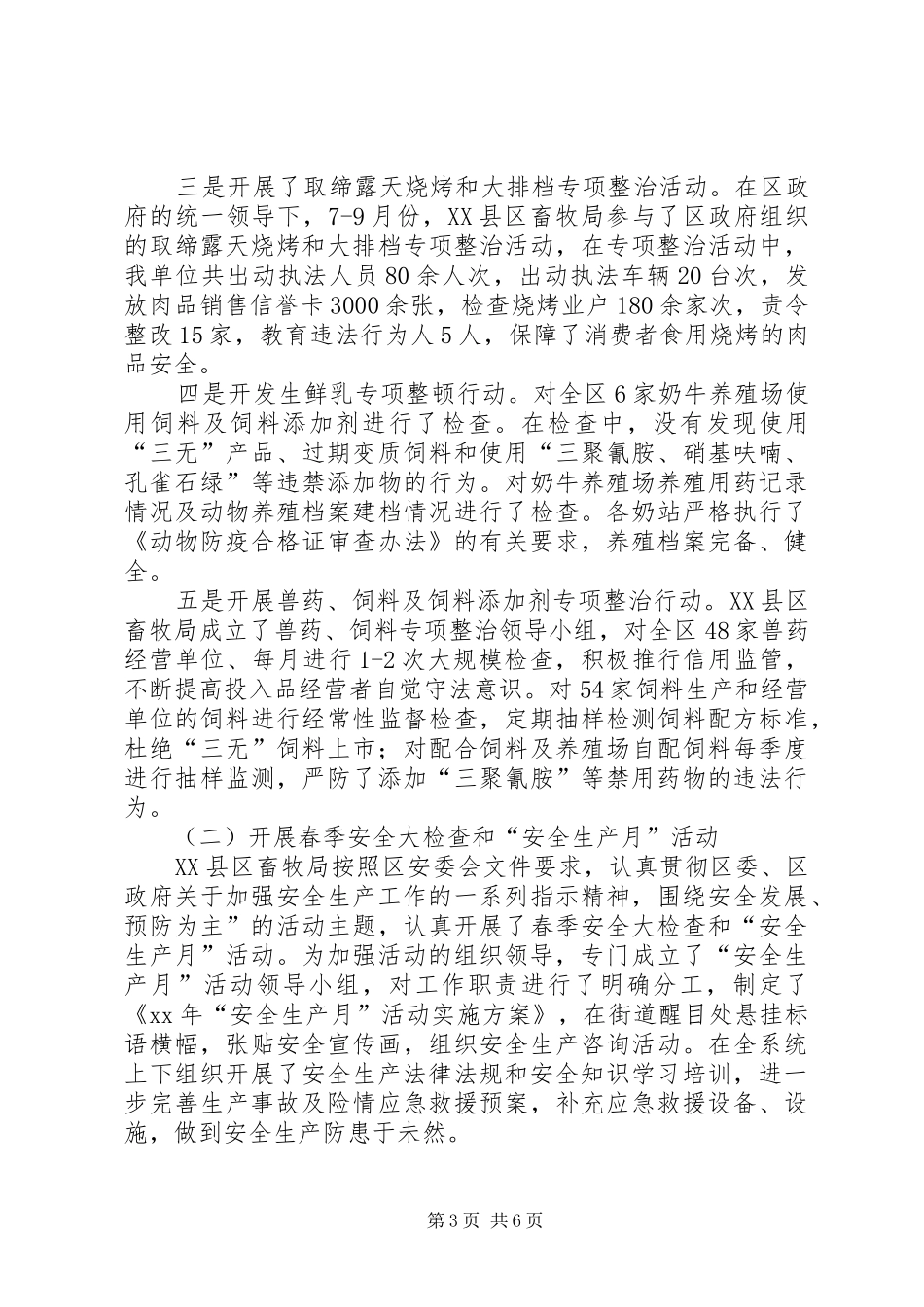 三是开展了取缔露天烧烤和大排档专项整治活动。在区政府的统一领导下，7-9月份，XX县区畜牧局参与了区政府组织的取缔露天烧烤和大排档专项整治活动，在专项整治活动中，我单位共出动执法人员80余人次，出动执法车辆20台次，发放肉品销售信誉卡3000余张，检查烧烤业户180余家次，责令整改15家，教育违法行为人5人，保障了消费者食用烧烤的肉品安全。

四是开发生鲜乳专项整顿行动。对全区6家奶牛养殖场使用饲料及饲料添加剂进行了检查。在检查中，没有发现使用“三无”产品、过期变质饲料和使用“三聚氰胺、硝基呋喃、孔雀石绿”等违禁添加物的行为。对奶牛养殖场养殖用药记录情况及动物养殖档案建档情况进行了检查。各奶站严格执行了《动物防疫合格证审查办法》的有关要求，养殖档案完备、健全。

五是开展兽药、饲料及饲料添加剂专项整治行动。XX县区畜牧局成立了兽药、饲料专项整治领导小组，对全区48家兽药经营单位、每月进行1-2次大规模检查，积极推行信用监管，不断提高投入品经营者自觉守法意识。对54家饲料生产和经营单位的饲料进行经常性监督检查，定期抽样检测饲料配方标准，杜绝“三无”饲料上市；对配合饲料及养殖场自配饲料每季度进行抽样监测，严防了添加“三聚氰胺”等禁用药物的违法行为。

（二）开展春季安全大检查和“安全生产月”活动

XX县区畜牧局按照区安委会文件要求，认真贯彻区委、区政府关于加强安全生产工作的一系列指示精神，围绕安全发展、预防为主”的活动主题，认真开展了春季安全大检查和“安全生产月”活动。为加强活动的组织领导，专门成立了“安全生产月”活动领导小组，对工作职责进行了明确分工，制定了《xx年“安全生产月”活动实施方案》，在街道醒目处悬挂标语横幅，张贴安全宣传画，组织安全生产咨询活动。在全系统上下组织开展了安全生产法律法规和安全知识学习培训，进一步完善生产事故及险情应急救援预案，补充应急救援设备、设施，做到安全生产防患于未然。

第3页 共6页